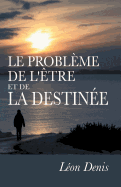 LE PROBLÈME DE L'ÊTRE ET DE LA DESTINÉE

Léon Denis